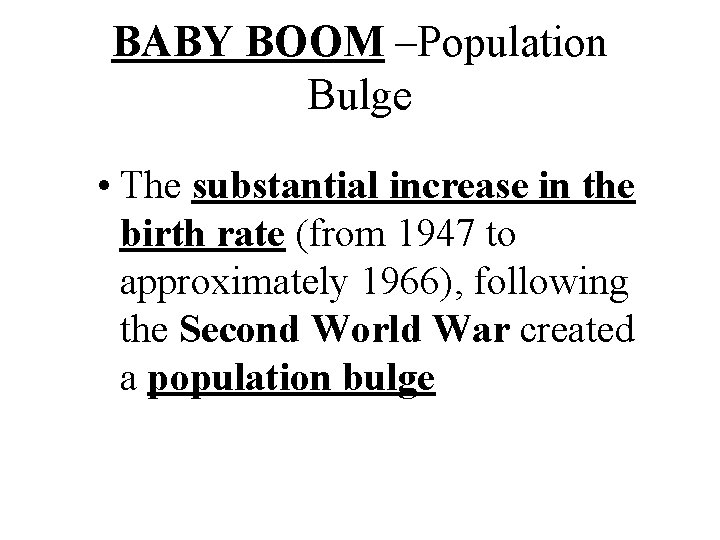 BABY BOOM –Population Bulge

• The substantial increase in the birth rate (from 1947 to approximately 1966), following the Second World War created a population bulge